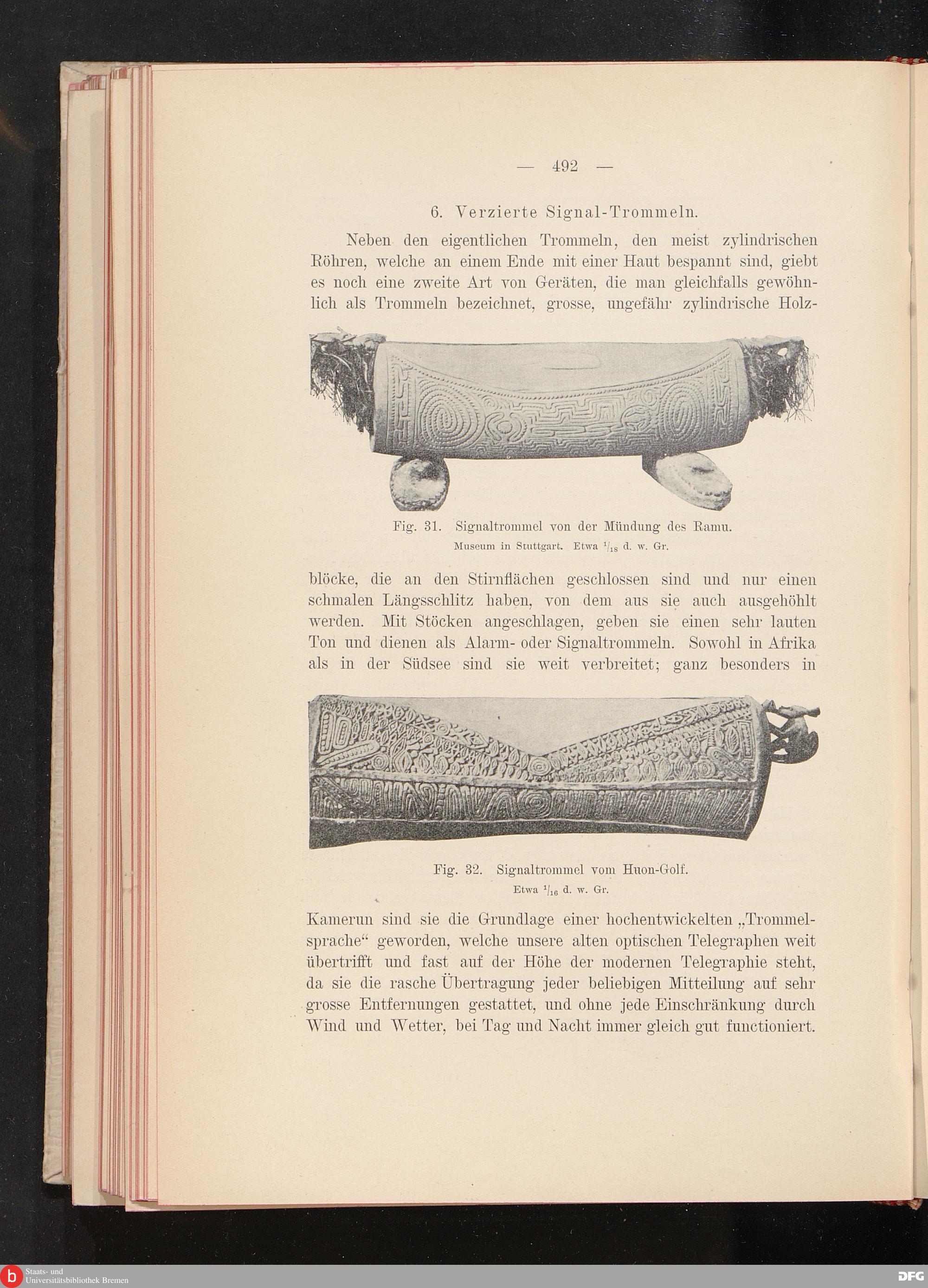 — 492 —

6. Verzierte Signal-Trommeln.

Neben den eigentlichen Trommeln, den meist zylindrischen Röhren, welche an einem Ende mit einer Haut bespannt sind, giebt es noch eine zweite Art von Geräten, die man gleichfalls gewöhnlich als Trommeln bezeichnet, grosse, ungefähr zylindrische Holz-

Fig. 31. Signaltrommel von der Mündung des Ramu.
Museum in Stuttgart. Etwa $^1/_{18}$ d. w. Gr.

blöcke, die an den Stirnflächen geschlossen sind und nur einen schmalen Längsschlitz haben, von dem aus sie auch ausgehöhlt werden. Mit Stöcken angeschlagen, geben sie einen sehr lauten Ton und dienen als Alarm- oder Signaltrommeln. Sowohl in Afrika als in der Südsee sind sie weit verbreitet; ganz besonders in

Fig. 32. Signaltrommel vom Huon-Golf.
Etwa $^1/_{16}$ d. w. Gr.

Kamerun sind sie die Grundlage einer hochentwickelten „Trommelsprache“ geworden, welche unsere alten optischen Telegraphen weit übertrifft und fast auf der Höhe der modernen Telegraphie steht, da sie die rasche Übertragung jeder beliebigen Mitteilung auf sehr grosse Entfernungen gestattet, und ohne jede Einschränkung durch Wind und Wetter, bei Tag und Nacht immer gleich gut functioniert.

Staats- und Universitätsbibliothek Bremen
DFG